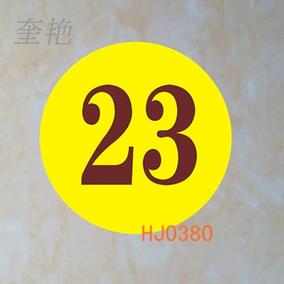 奎艳

23

HJ0380